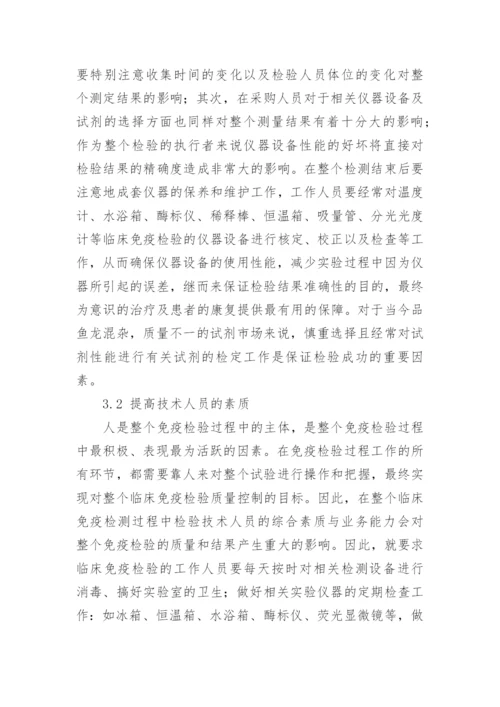 要特别注意收集时间的变化以及检验人员体位的变化对整个测定结果的影响；其次，在采购人员对于相关仪器设备及试剂的选择方面也同样对整个测量结果有着十分大的影响；作为整个检验的执行者来说仪器设备性能的好坏将直接对检验结果的精确度造成非常大的影响。在整个检测结束后要注意地成套仪器的保养和维护工作，工作人员要经常对温度计、水浴箱、酶标仪、稀释棒、恒温箱、吸量管、分光光度计等临床免疫检验的仪器设备进行核定、校正以及检查等工作，从而确保仪器设备的使用性能，减少实验过程中因为仪器所引起的误差，继而来保证检验结果准确性的目的，最终为意识的治疗及患者的康复提供最有用的保障。对于当今品鱼龙混杂，质量不一的试剂市场来说，慎重选择且经常对试剂性能进行有关试剂的检定工作是保证检验成功的重要因素。

3.2 提高技术人员的素质

人是整个免疫检验过程中的主体，是整个免疫检验过程中最积极、表现最为活跃的因素。在免疫检验过程工作的所有环节，都需要靠人来对整个试验进行操作和把握，最终实现对整个临床免疫检验质量控制的目标。因此，在整个临床免疫检测过程中检验技术人员的综合素质与业务能力会对整个免疫检验的质量和结果产生重大的影响。因此，就要求临床免疫检验的工作人员要每天按时对相关检测设备进行消毒、搞好实验室的卫生；做好相关实验仪器的定期检查工作：如冰箱、恒温箱、水浴箱、酶标仪、荧光显微镜等，做